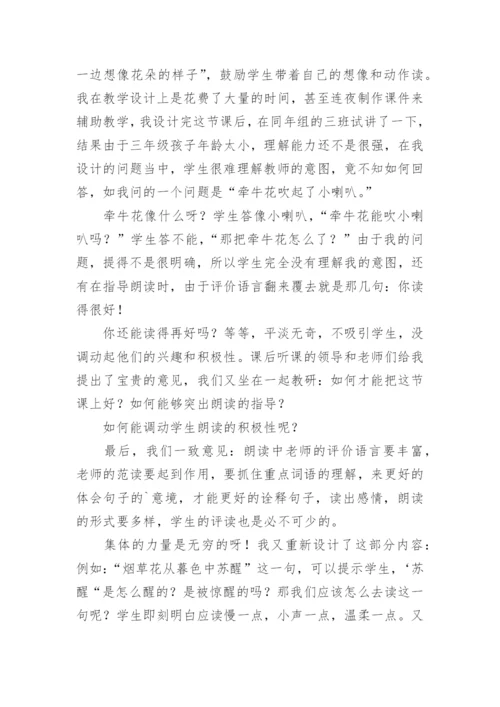 一边想像花朵的样子”，鼓励学生带着自己的想像和动作读。我在教学设计上是花费了大量的时间，甚至连夜制作课件来辅助教学，我设计完这节课后，在同年组的三班试讲了一下，结果由于三年级孩子年龄太小，理解能力还不是很强，在我设计的问题当中，学生很难理解教师的意图，竟不知如何回答，如我问的一个问题是“牵牛花吹起了小喇叭。”

牵牛花像什么呀？学生答像小喇叭，“牵牛花能吹小喇叭吗？”学生答不能，“那把牵牛花怎么了？”由于我的问题，提得不是很明确，所以学生完全没有理解我的意图，还有在指导朗读时，由于评价语言翻来覆去就是那几句：你读得很好！

你还能读得再好吗？等等，平淡无奇，不吸引学生，没调动起他们的兴趣和积极性。课后听课的领导和老师们给我提出了宝贵的意见，我们又坐在一起教研：如何才能把这节课上好？如何能够突出朗读的指导？

如何能调动学生朗读的积极性呢？

最后，我们一致意见：朗读中老师的评价语言要丰富，老师的范读要起到作用，要抓住重点词语的理解，来更好的体会句子的`意境，才能更好的诠释句子，读出感情，朗读的形式要多样，学生的评读也是必不可少的。

集体的力量是无穷的呀！我又重新设计了这部分内容：例如：“烟草花从暮色中苏醒”这一句，可以提示学生，‘苏醒“是怎么醒的？是被惊醒的吗？那我们应该怎么去读这一句呢？学生即刻明白应读慢一点，小声一点，温柔一点。又